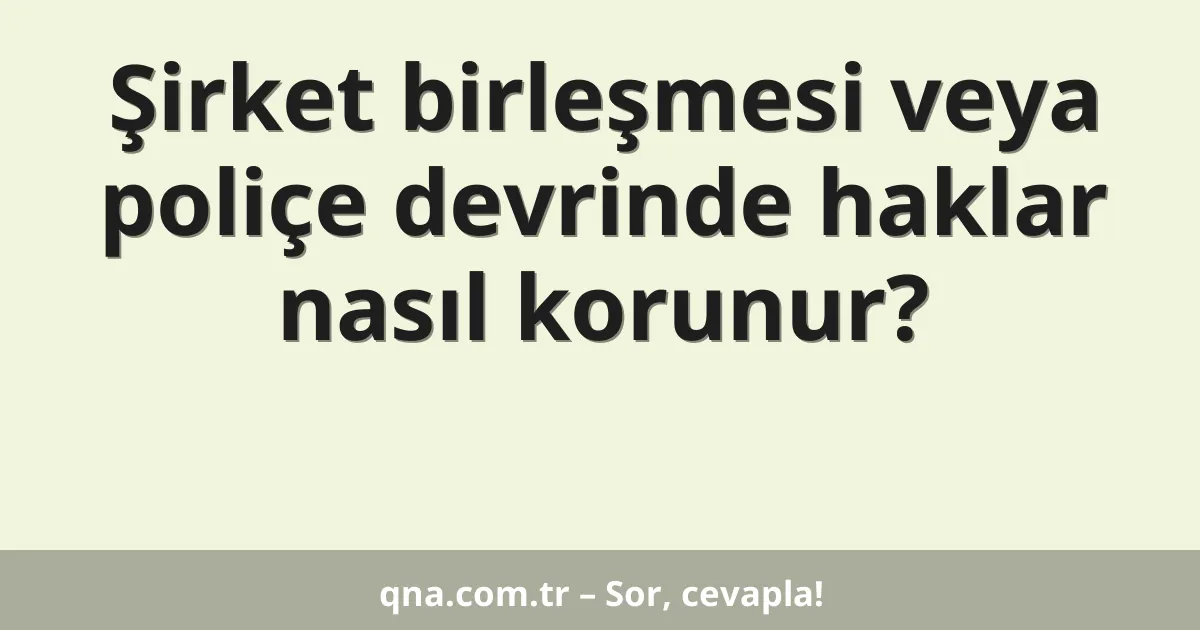 Şirket birleşmesi veya poliçe devrinde haklar nasıl korunur?

qna.com.tr – Sor, cevapla!